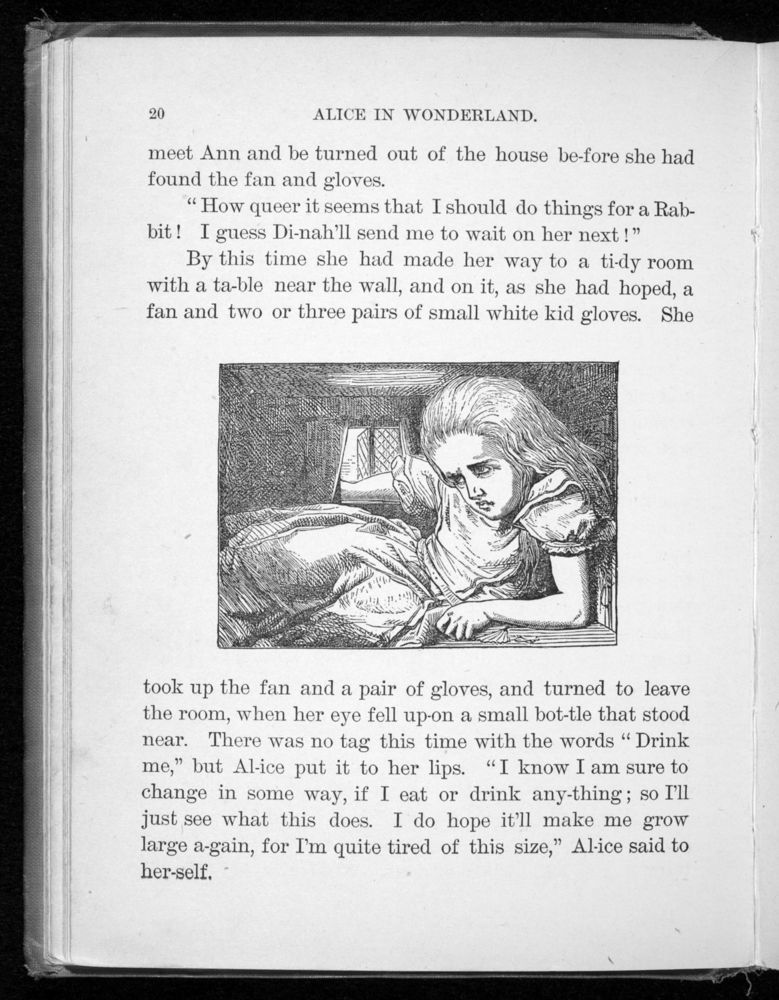 20 ALICE IN WONDERLAND.

meet Ann and be turned out of the house be-fore she had found the fan and gloves.

"How queer it seems that I should do things for a Rabbit! I guess Di-nah'll send me to wait on her next!"

By this time she had made her way to a ti-dy room with a ta-ble near the wall, and on it, as she had hoped, a fan and two or three pairs of small white kid gloves. She

took up the fan and a pair of gloves, and turned to leave the room, when her eye fell up-on a small bot-tle that stood near. There was no tag this time with the words "Drink me," but Al-ice put it to her lips. "I know I am sure to change in some way, if I eat or drink any-thing; so I'll just see what this does. I do hope it'll make me grow large a-gain, for I'm quite tired of this size," Al-ice said to her-self.